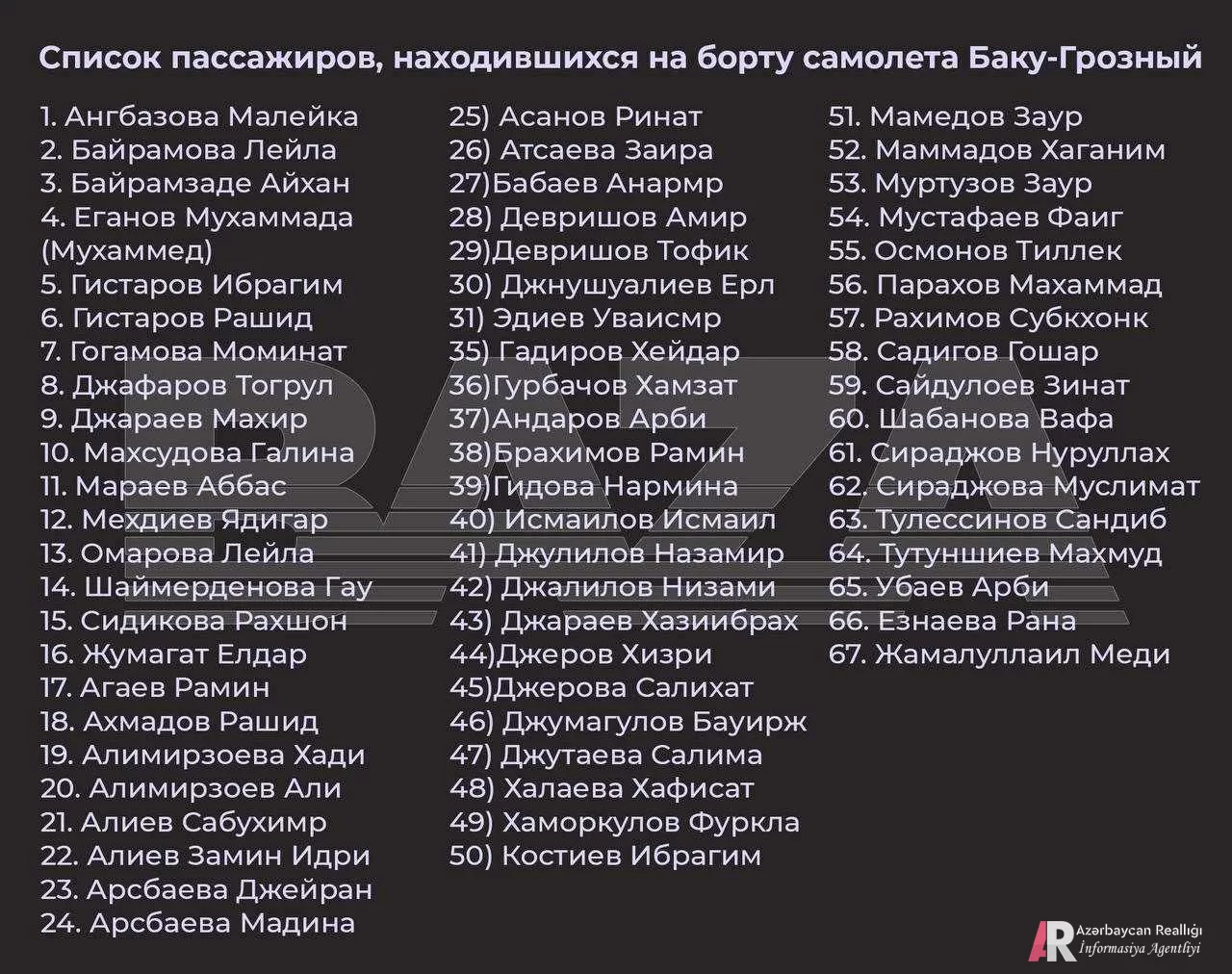 Список пассажиров, находившихся на борту самолета Баку-Грозный

1. Ангбазова Малейка
2. Байрамова Лейла
3. Байрамзаде Айхан
4. Еганов Мухаммада (Мухаммед)
5. Гистаров Ибрагим
6. Гистаров Рашид
7. Гогамова Моминат
8. Джафаров Тогрул
9. Джараев Махир
10. Махсудова Галина
11. Мараев Аббас
12. Мехдиев Ядигар
13. Омарова Лейла
14. Шаймерденова Гау
15. Сидикова Рахшон
16. Жумагат Елдар
17. Агаев Рамин
18. Ахмадов Рашид
19. Алимирзоева Хади
20. Алимирзоев Али
21. Алиев Сабухимр
22. Алиев Замин Идри
23. Арсбаева Джейран
24. Арсбаева Мадина

25) Асанов Ринат
26) Атсаева Заира
27)Бабаев Анармр
28) Девришов Амир
29)Девришов Тофик
30) Джнушуалиев Ерл
31) Эдиев Уваисмр
35) Гадиров Хейдар
36)Гурбачов Хамзат
37)Андаров Арби
38)Брахимов Рамин
39)Гидова Нармина
40) Исмаилов Исмаил
41) Джулилов Назамир
42) Джалилов Низами
43) Джараев Хазиибрах
44)Джеров Хизри
45)Джерова Салихат
46) Джумагулов Бауирж
47) Джутаева Салима
48) Халаева Хафисат
49) Хаморкулов Фуркла
50) Костиев Ибрагим

51. Мамедов Заур
52. Маммадов Хаганим
53. Муртузов Заур
54. Мустафаев Фаиг
55. Осмонов Тиллек
56. Парахов Махаммад
57. Рахимов Субкхонк
58. Садигов Гошар
59. Сайдулоев Зинат
60. Шабанова Вафа
61. Сираджов Нуруллах
62. Сираджова Муслимат
63. Тулессинов Сандиб
64. Тутуншиев Махмуд
65. Убаев Арби
66. Езнаева Рана
67. Жамалуллаил Меди

BAZA

AR Azərbaycan Reallığı İnformasiya Agentliyi